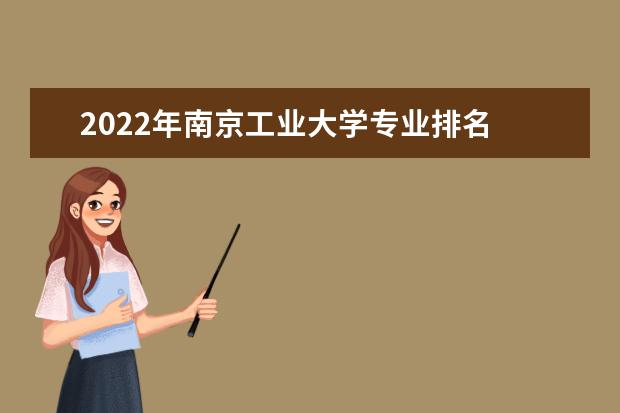 2022年南京工业大学专业排名